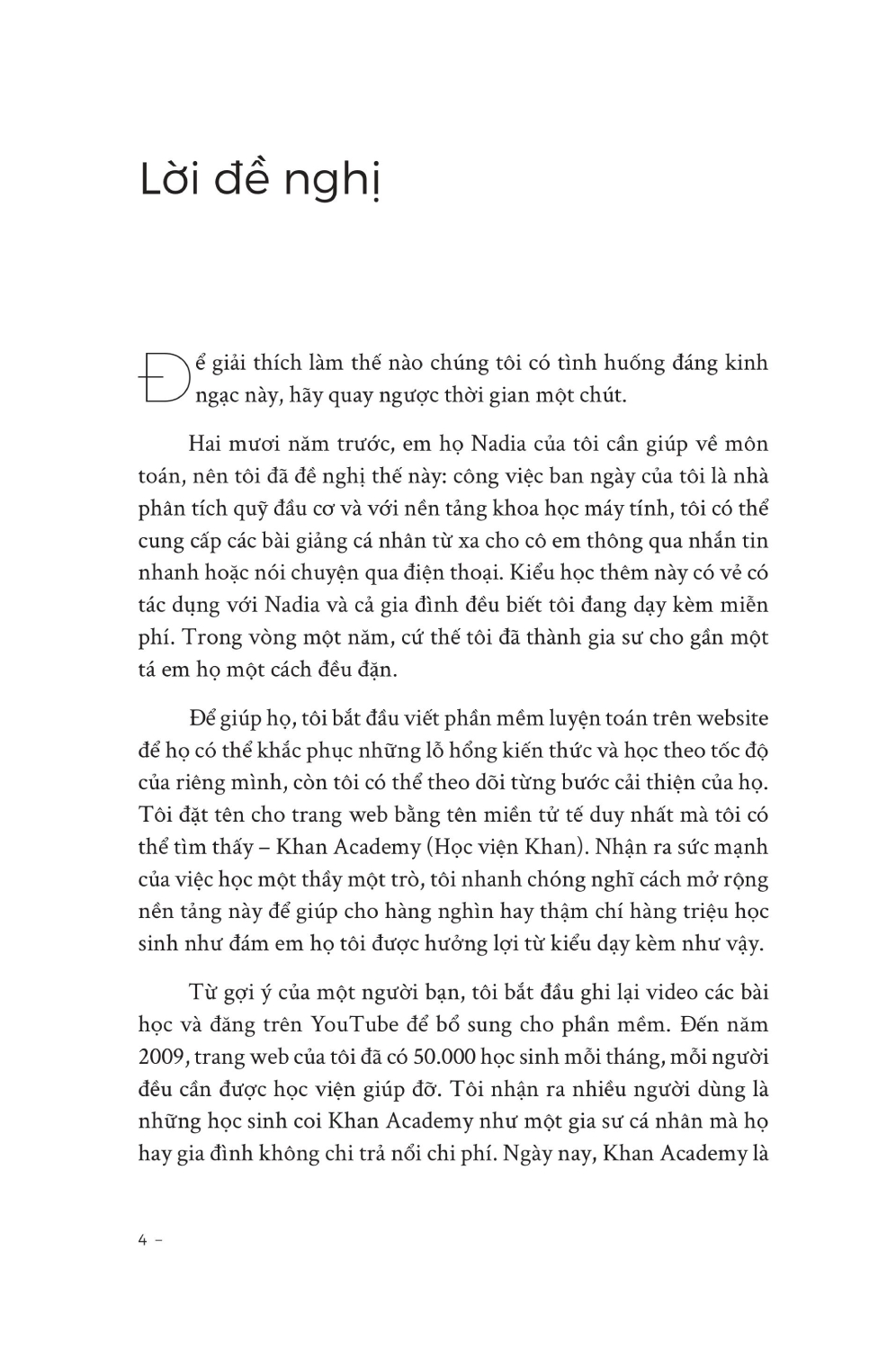 Lời đề nghị

Để giải thích làm thế nào chúng tôi có tình huống đáng kinh ngạc này, hãy quay ngược thời gian một chút.

Hai mươi năm trước, em họ Nadia của tôi cần giúp về môn toán, nên tôi đã đề nghị thế này: công việc ban ngày của tôi là nhà phân tích quỹ đầu cơ và với nền tảng khoa học máy tính, tôi có thể cung cấp các bài giảng cá nhân từ xa cho cô em thông qua nhắn tin nhanh hoặc nói chuyện qua điện thoại. Kiểu học thêm này có vẻ có tác dụng với Nadia và cả gia đình đều biết tôi đang dạy kèm miễn phí. Trong vòng một năm, cứ thế tôi đã thành gia sư cho gần một tá em họ một cách đều đặn.

Để giúp họ, tôi bắt đầu viết phần mềm luyện toán trên website để họ có thể khắc phục những lỗ hổng kiến thức và học theo tốc độ của riêng mình, còn tôi có thể theo dõi từng bước cải thiện của họ. Tôi đặt tên cho trang web bằng tên miền tử tế duy nhất mà tôi có thể tìm thấy – Khan Academy (Học viện Khan). Nhận ra sức mạnh của việc học một thầy một trò, tôi nhanh chóng nghĩ cách mở rộng nền tảng này để giúp cho hàng nghìn hay thậm chí hàng triệu học sinh như đám em họ tôi được hưởng lợi từ kiểu dạy kèm như vậy.

Từ gợi ý của một người bạn, tôi bắt đầu ghi lại video các bài học và đăng trên YouTube để bổ sung cho phần mềm. Đến năm 2009, trang web của tôi đã có 50.000 học sinh mỗi tháng, mỗi người đều cần được học viện giúp đỡ. Tôi nhận ra nhiều người dùng là những học sinh coi Khan Academy như một gia sư cá nhân mà họ hay gia đình không chi trả nổi chi phí. Ngày nay, Khan Academy là

4 –